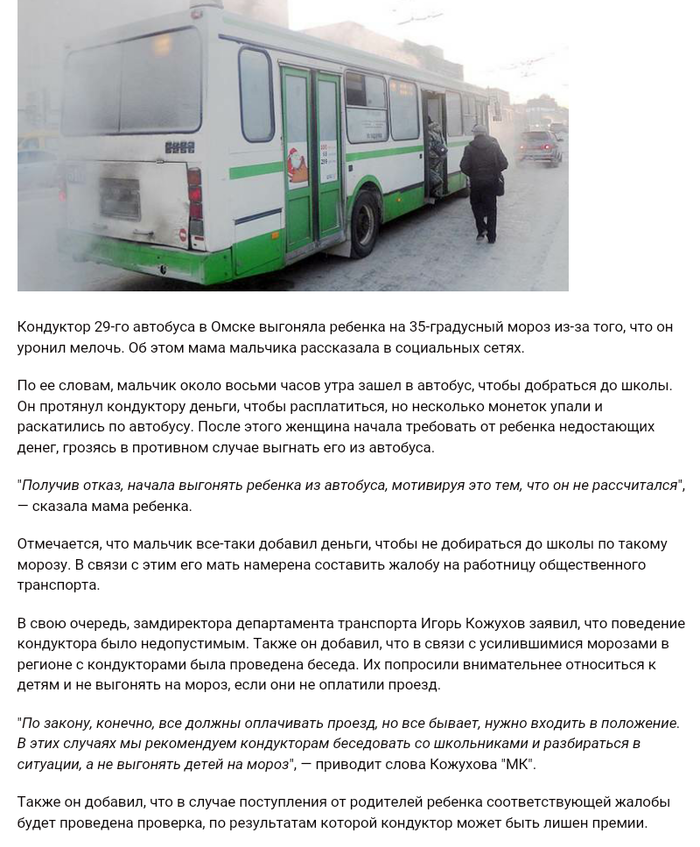 Кондуктор 29-го автобуса в Омске выгоняла ребенка на 35-градусный мороз из-за того, что он уронил мелочь. Об этом мама мальчика рассказала в социальных сетях.

По ее словам, мальчик около восьми часов утра зашел в автобус, чтобы добраться до школы. Он протянул кондуктору деньги, чтобы расплатиться, но несколько монеток упали и раскатились по автобусу. После этого женщина начала требовать от ребенка недостающих денег, грозясь в противном случае выгнать его из автобуса.

"Получив отказ, начала выгонять ребенка из автобуса, мотивируя это тем, что он не рассчитался", — сказала мама ребенка.

Отмечается, что мальчик все-таки добавил деньги, чтобы не добираться до школы по такому морозу. В связи с этим его мать намерена составить жалобу на работницу общественного транспорта.

В свою очередь, замдиректора департамента транспорта Игорь Кожухов заявил, что поведение кондуктора было недопустимым. Также он добавил, что в связи с усилившимися морозами в регионе с кондукторами была проведена беседа. Их попросили внимательнее относиться к детям и не выгонять на мороз, если они не оплатили проезд.

"По закону, конечно, все должны оплачивать проезд, но все бывает, нужно входить в положение. В этих случаях мы рекомендуем кондукторам беседовать со школьниками и разбираться в ситуации, а не выгонять детей на мороз", — приводит слова Кожухова "МК".

Также он добавил, что в случае поступления от родителей ребенка соответствующей жалобы будет проведена проверка, по результатам которой кондуктор может быть лишен премии.